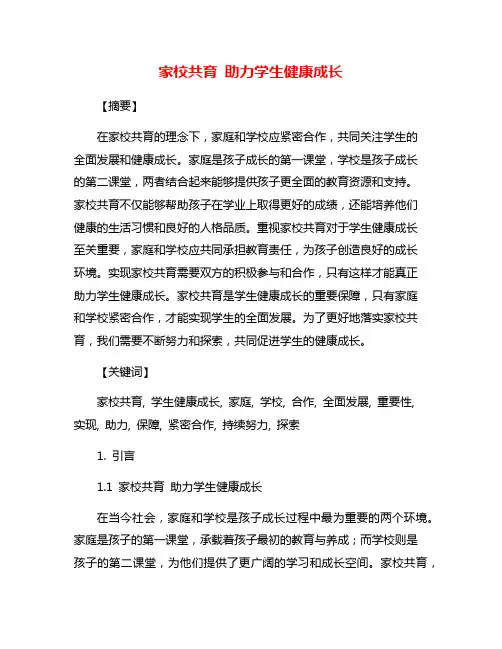 家校共育 助力学生健康成长

【摘要】

在家校共育的理念下，家庭和学校应紧密合作，共同关注学生的全面发展和健康成长。家庭是孩子成长的第一课堂，学校是孩子成长的第二课堂，两者结合起来能够提供孩子更全面的教育资源和支持。家校共育不仅能够帮助孩子在学业上取得更好的成绩，还能培养他们健康的生活习惯和良好的人格品质。重视家校共育对于学生健康成长至关重要，家庭和学校应共同承担教育责任，为孩子创造良好的成长环境。实现家校共育需要双方的积极参与和合作，只有这样才能真正助力学生健康成长。家校共育是学生健康成长的重要保障，只有家庭和学校紧密合作，才能实现学生的全面发展。为了更好地落实家校共育，我们需要不断努力和探索，共同促进学生的健康成长。

【关键词】

家校共育, 学生健康成长, 家庭, 学校, 合作, 全面发展, 重要性, 实现, 助力, 保障, 紧密合作, 持续努力, 探索

1. 引言

1.1 家校共育 助力学生健康成长

在当今社会，家庭和学校是孩子成长过程中最为重要的两个环境。家庭是孩子的第一课堂，承载着孩子最初的教育与养成；而学校则是孩子的第二课堂，为他们提供了更广阔的学习和成长空间。家校共育，